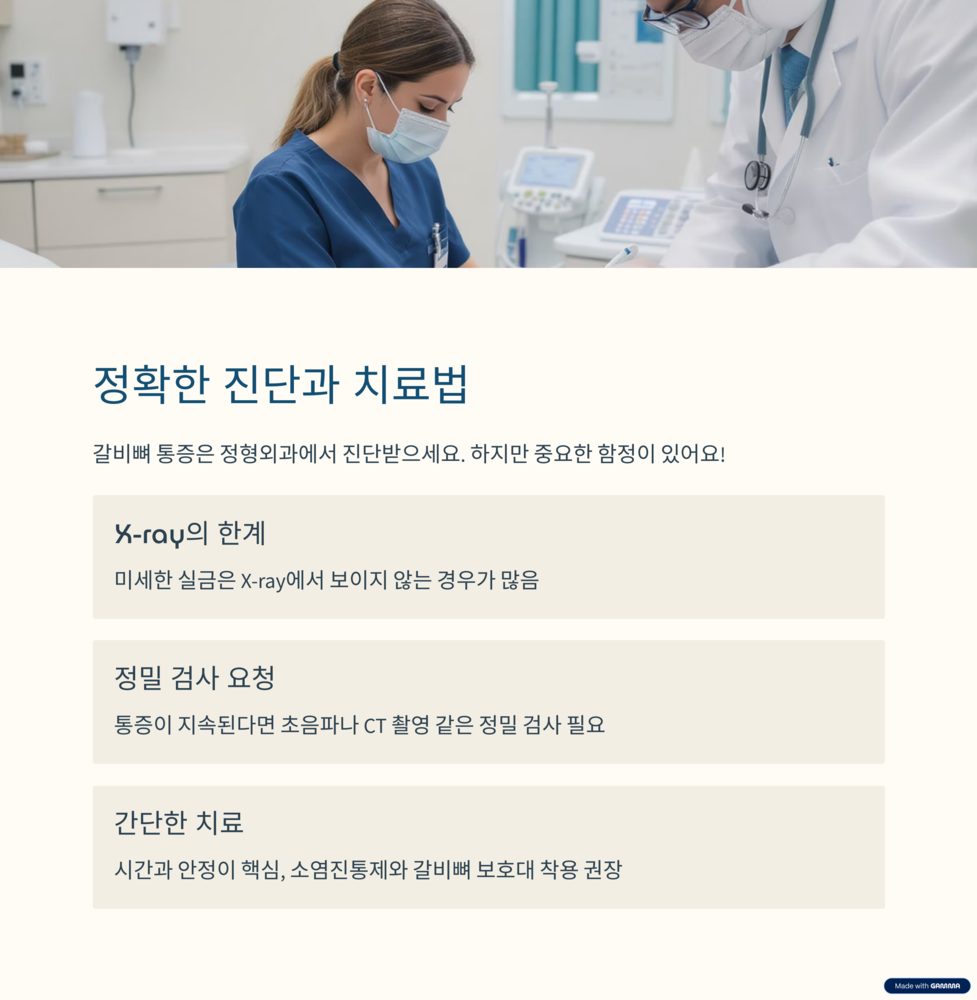 정확한 진단과 치료법

갈비뼈 통증은 정형외과에서 진단받으세요. 하지만 중요한 함정이 있어요!

X-ray의 한계

미세한 실금은 X-ray에서 보이지 않는 경우가 많음

정밀 검사 요청

통증이 지속된다면 초음파나 CT 촬영 같은 정밀 검사 필요

간단한 치료

시간과 안정이 핵심, 소염진통제와 갈비뼈 보호대 착용 권장

Made with GAMMA